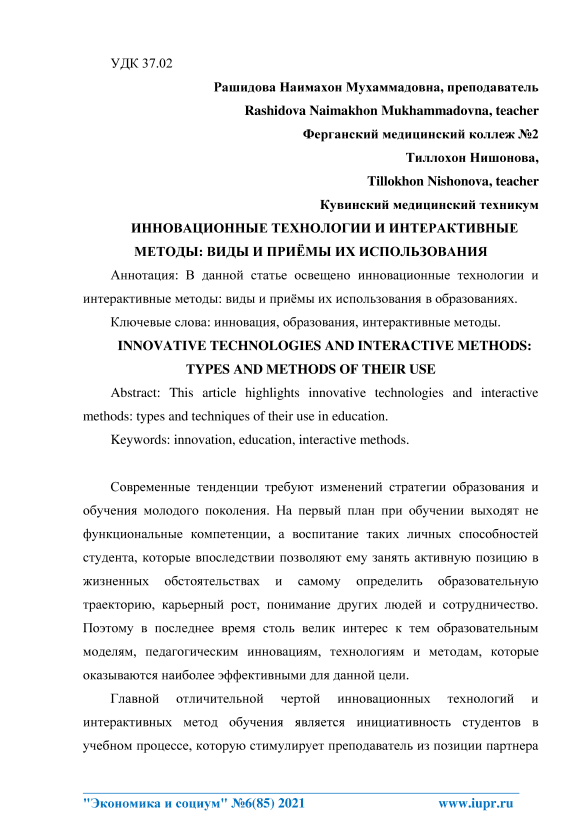 УДК 37.02

Рашидова Наимахон Мухаммадовна, преподаватель

Rashidova Naimakhon Mukhammadovna, teacher

Ферганский медицинский коллеж №2

Тиллохон Нишонова,

Tillokhon Nishonova, teacher

Кувинский медицинский техникум

ИННОВАЦИОННЫЕ ТЕХНОЛОГИИ И ИНТЕРАКТИВНЫЕ МЕТОДЫ: ВИДЫ И ПРИЁМЫ ИХ ИСПОЛЬЗОВАНИЯ

Аннотация: В данной статье освещено инновационные технологии и интерактивные методы: виды и приёмы их использования в образованиях.

Ключевые слова: инновация, образования, интерактивные методы.

INNOVATIVE TECHNOLOGIES AND INTERACTIVE METHODS: TYPES AND METHODS OF THEIR USE

Abstract: This article highlights innovative technologies and interactive methods: types and techniques of their use in education.

Keywords: innovation, education, interactive methods.

Современные тенденции требуют изменений стратегии образования и обучения молодого поколения. На первый план при обучении выходят не функциональные компетенции, а воспитание таких личных способностей студента, которые впоследствии позволяют ему занять активную позицию в жизненных обстоятельствах и самому определить образовательную траекторию, карьерный рост, понимание других людей и сотрудничество. Поэтому в последнее время столь велик интерес к тем образовательным моделям, педагогическим инновациям, технологиям и методам, которые оказываются наиболее эффективными для данной цели.

Главной отличительной чертой инновационных технологий и интерактивных метод обучения является инициативность студентов в учебном процессе, которую стимулирует преподаватель из позиции партнера

"Экономика и социум" №6(85) 2021 www.iupr.ru